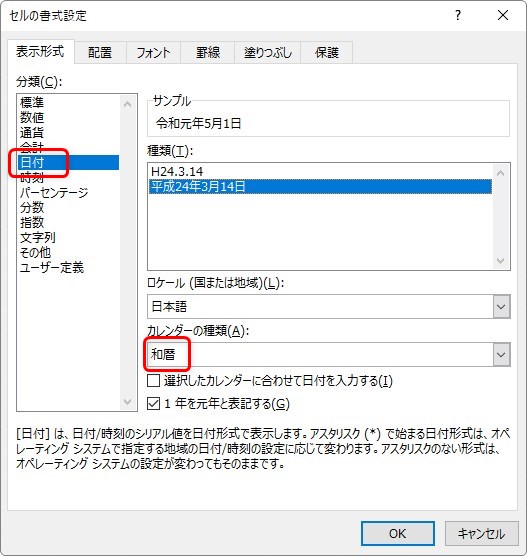 セルの書式設定

?

表示形式
配置
フォント
罫線
塗りつぶし
保護

分類(C):
標準
数値
通貨
会計
日付
時刻
パーセンテージ
分数
指数
文字列
その他
ユーザー定義

サンプル
令和元年5月1日

種類(T):
H24.3.14
平成24年3月14日

ロケール (国または地域)(L):
日本語

カレンダーの種類(A):
和暦

選択したカレンダーに合わせて日付を入力する(I)
1 年を元年と表記する(G)

[日付] は、日付/時刻のシリアル値を日付形式で表示します。アスタリスク (*) で始まる日付形式は、オペレーティング システムで指定する地域の日付/時刻の設定に応じて変わります。アスタリスクのない形式は、オペレーティング システムの設定が変わってもそのままです。

OK
キャンセル